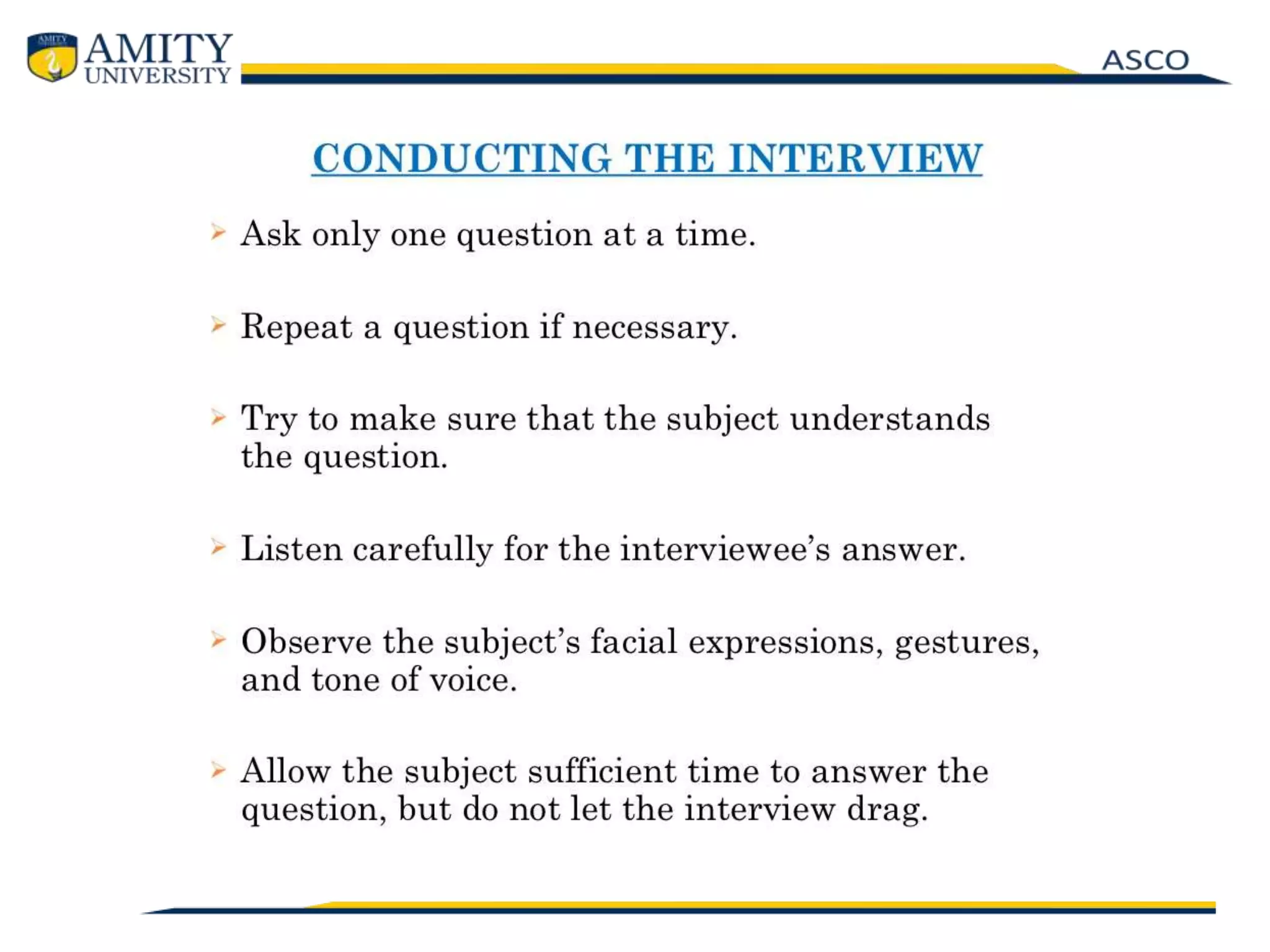 AMITY
UNIVERSITY

ASCO

CONDUCTING THE INTERVIEW

➤ Ask only one question at a time.

➤ Repeat a question if necessary.

➤ Try to make sure that the subject understands the question.

➤ Listen carefully for the interviewee's answer.

➤ Observe the subject's facial expressions, gestures, and tone of voice.

➤ Allow the subject sufficient time to answer the question, but do not let the interview drag.